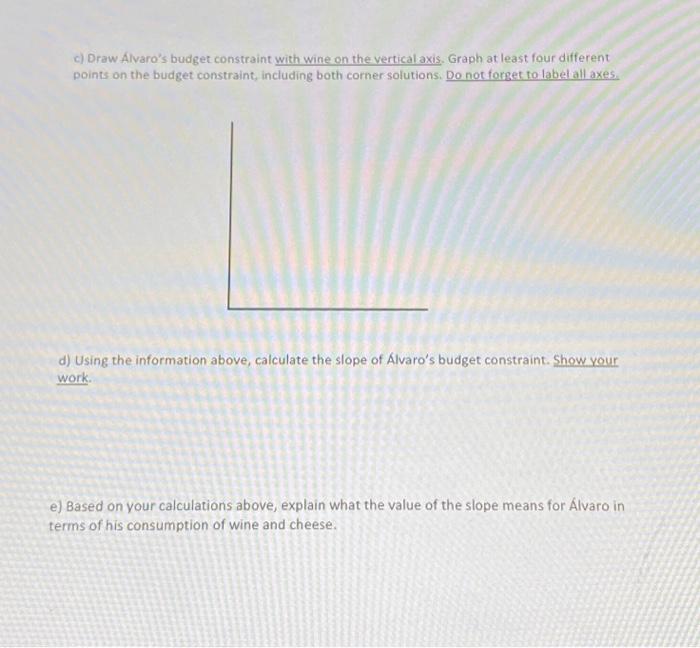 c) Draw Álvaro's budget constraint with wine on the vertical axis. Graph at least four different points on the budget constraint, including both corner solutions. Do not forget to label all axes.

d) Using the information above, calculate the slope of Álvaro's budget constraint. Show your work.

e) Based on your calculations above, explain what the value of the slope means for Álvaro in terms of his consumption of wine and cheese.